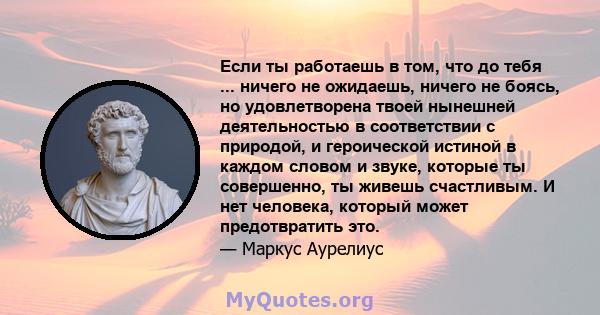 Если ты работаешь в том, что до тебя ... ничего не ожидаешь, ничего не боясь, но удовлетворена твоей нынешней деятельностью в соответствии с природой, и героической истиной в каждом словом и звуке, которые ты совершенно, ты живешь счастливым. И нет человека, который может предотвратить это.
— Маркус Аурелиус

MyQuotes.org